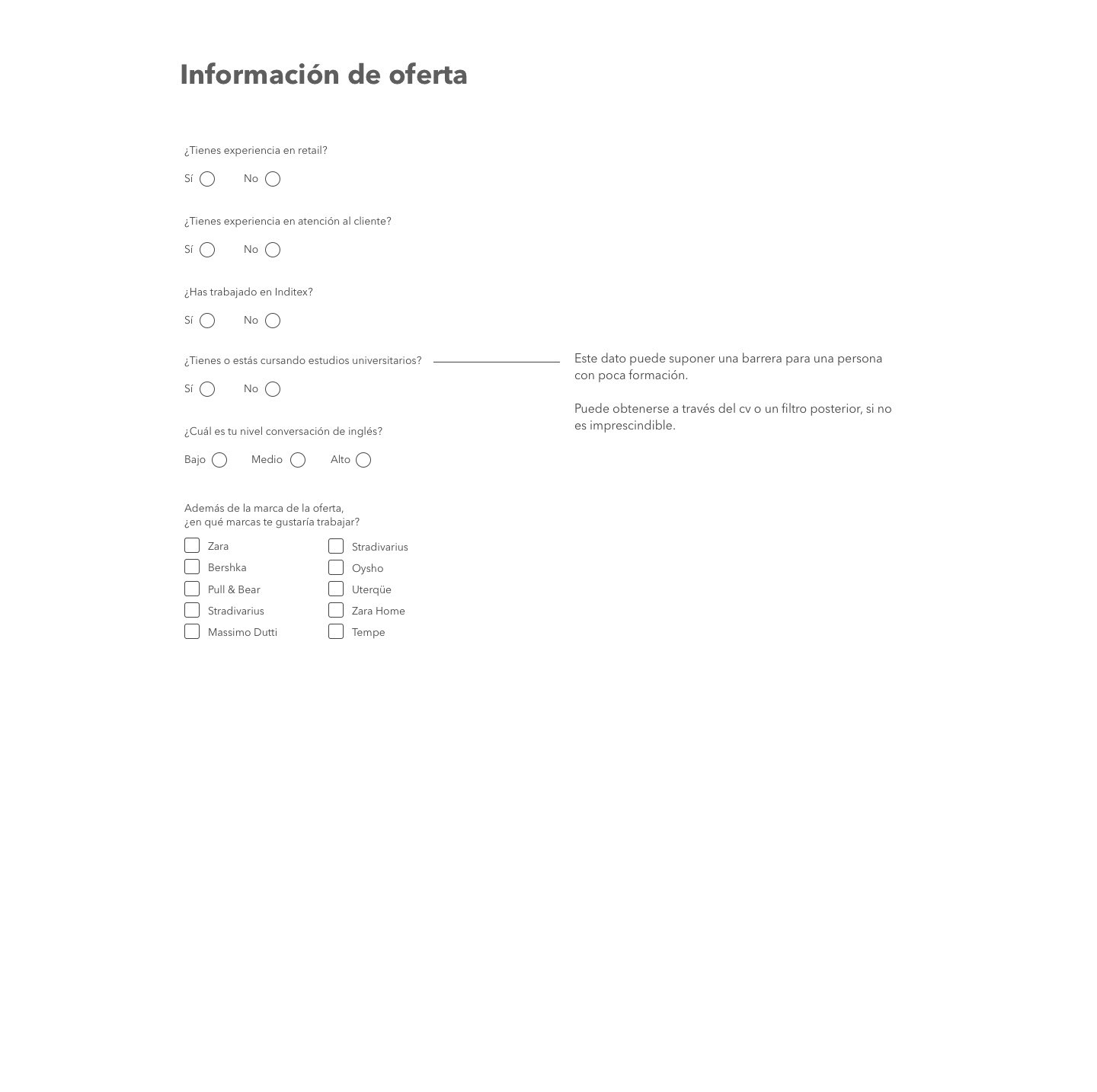 Información de oferta

¿Tienes experiencia en retail?

Sí No

¿Tienes experiencia en atención al cliente?

Sí No

¿Has trabajado en Inditex?

Sí No

¿Tienes o estás cursando estudios universitarios?

Sí No

Este dato puede suponer una barrera para una persona con poca formación.

Puede obtenerse a través del cv o un filtro posterior, si no es imprescindible.

¿Cuál es tu nivel conversación de inglés?

Bajo Medio Alto

Además de la marca de la oferta, ¿en qué marcas te gustaría trabajar?

Zara
Bershka
Pull & Bear
Stradivarius
Massimo Dutti

Stradivarius
Oysho
Uterqüe
Zara Home
Tempe